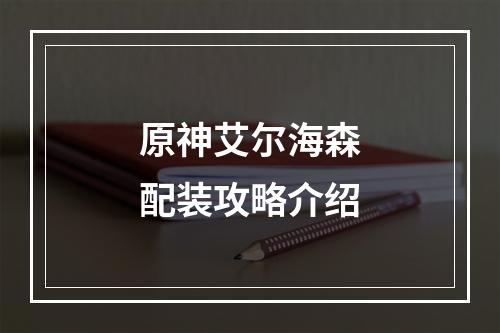 原神艾尔海森
配装攻略介绍